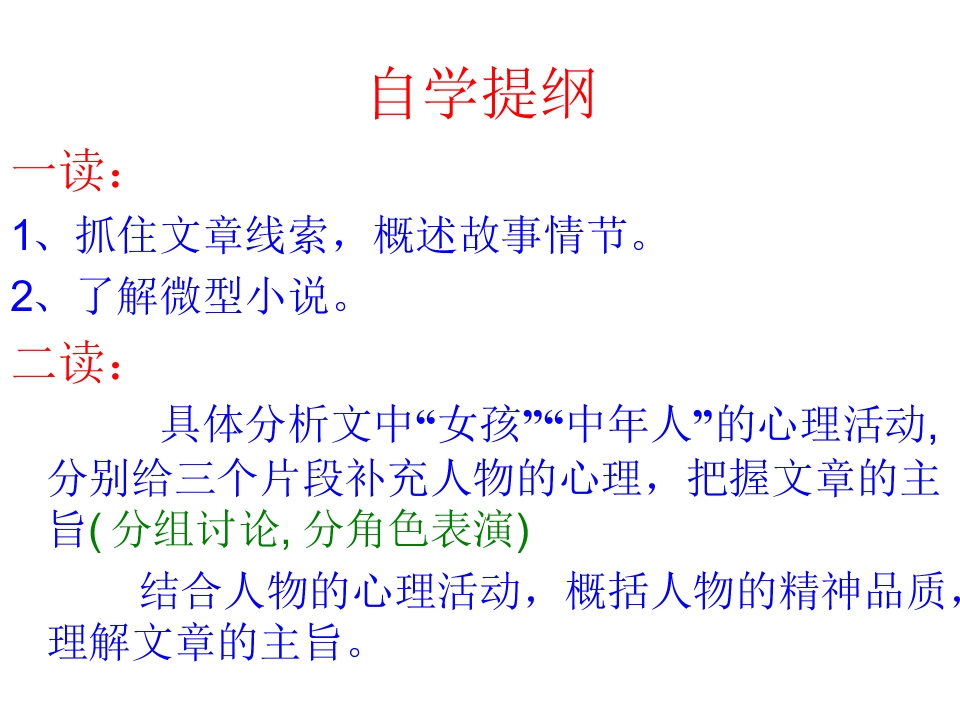 自学提纲

一读：

1、抓住文章线索，概述故事情节。

2、了解微型小说。

二读：

具体分析文中“女孩”“中年人”的心理活动,分别给三个片段补充人物的心理，把握文章的主旨(分组讨论,分角色表演)

结合人物的心理活动，概括人物的精神品质，理解文章的主旨。